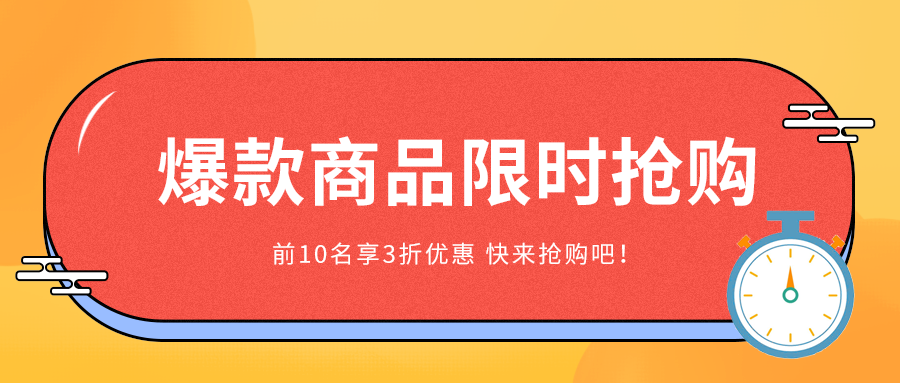 爆款商品限时抢购

前10名享3折优惠 快来抢购吧！